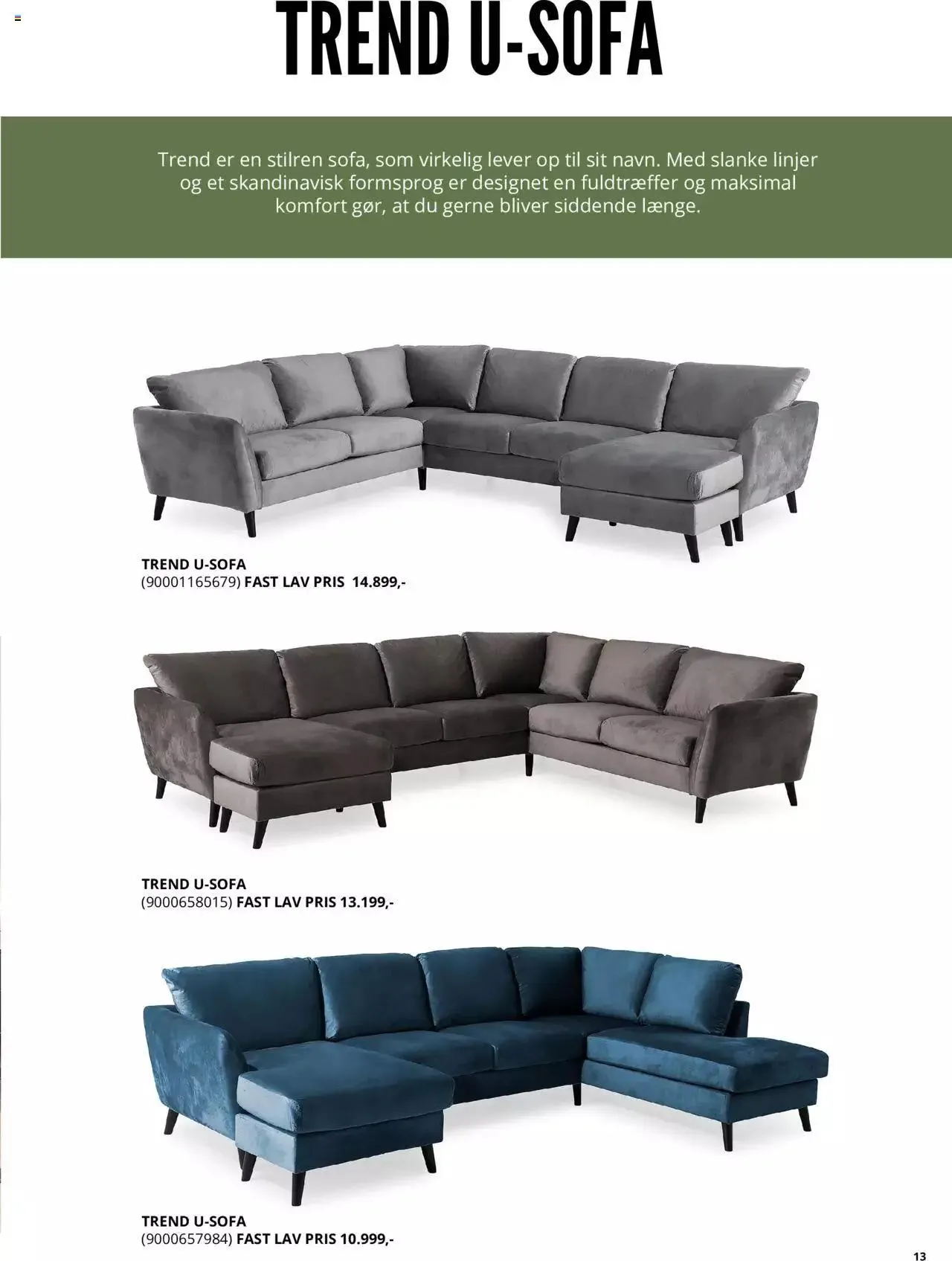 TREND U-SOFA

Trend er en stilren sofa, som virkelig lever op til sit navn. Med slanke linjer og et skandinavisk formsprog er designet en fuldtræffer og maksimal komfort gør, at du gerne bliver siddende længe.

TREND U-SOFA
(90001165679) FAST LAV PRIS 14.899,-

TREND U-SOFA
(9000658015) FAST LAV PRIS 13.199,-

TREND U-SOFA
(9000657984) FAST LAV PRIS 10.999,-

13